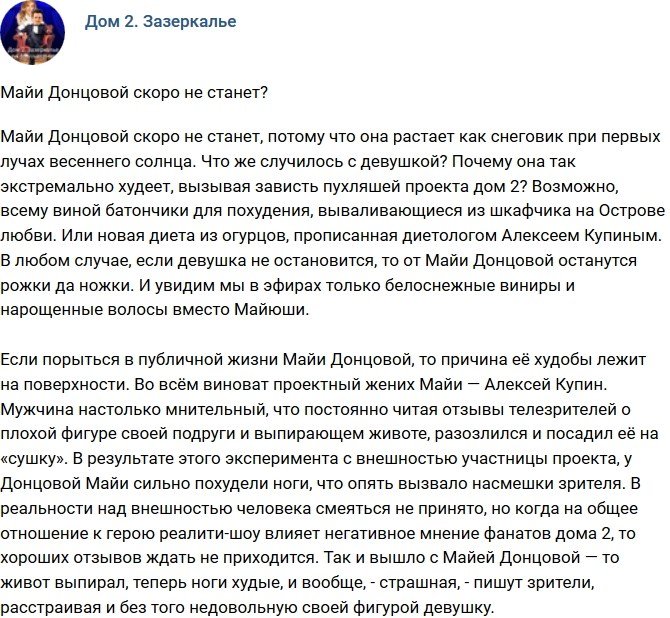 Дом 2. Зазеркалье

Майи Донцовой скоро не станет?

Майи Донцовой скоро не станет, потому что она растает как снеговик при первых лучах весеннего солнца. Что же случилось с девушкой? Почему она так экстремально худеет, вызывая зависть пухляшей проекта дом 2? Возможно, всему виной батончики для похудения, вываливающиеся из шкафчика на Острове любви. Или новая диета из огурцов, прописанная диетологом Алексеем Купиным. В любом случае, если девушка не остановится, то от Майи Донцовой останутся рожки да ножки. И увидим мы в эфирах только белоснежные виниры и нарощенные волосы вместо Майюши.

Если порыться в публичной жизни Майи Донцовой, то причина её худобы лежит на поверхности. Во всём виноват проектный жених Майи — Алексей Купин. Мужчина настолько мнительный, что постоянно читая отзывы телезрителей о плохой фигуре своей подруги и выпирающем животе, разозлился и посадил её на «сушку». В результате этого эксперимента с внешностью участницы проекта, у Донцовой Майи сильно похудели ноги, что опять вызвало насмешки зрителя. В реальности над внешностью человека смеяться не принято, но когда на общее отношение к герою реалити-шоу влияет негативное мнение фанатов дома 2, то хороших отзывов ждать не приходится. Так и вышло с Майей Донцовой — то живот выпирал, теперь ноги худые, и вообще, - страшная, - пишут зрители, расстраивая и без того недовольную своей фигурой девушку.